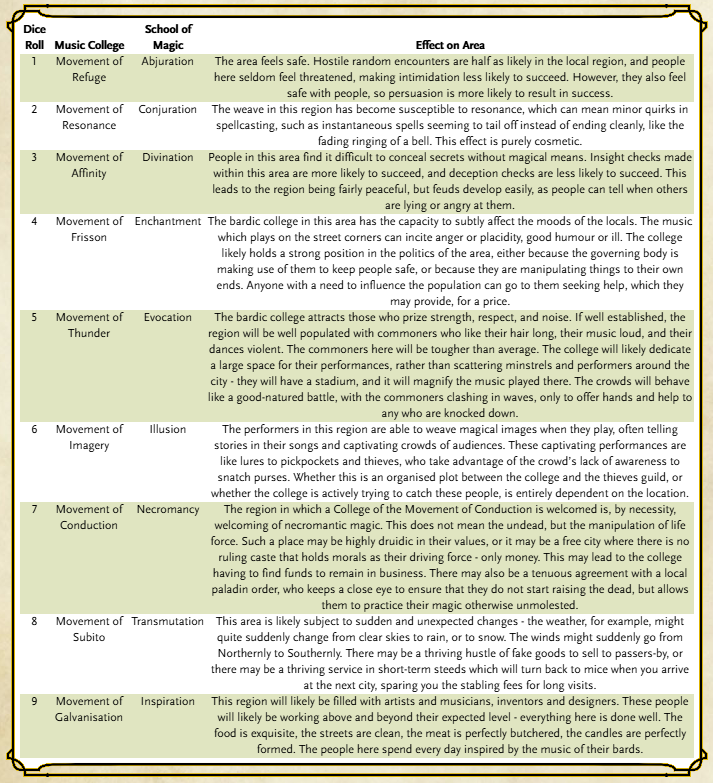 | Dice Roll | Music College | School of Magic | Effect on Area |
|---|---|---|---|
| 1 | Movement of Refuge | Abjuration | The area feels safe. Hostile random encounters are half as likely in the local region, and people here seldom feel threatened, making intimidation less likely to succeed. However, they also feel safe with people, so persuasion is more likely to result in success. |
| 2 | Movement of Resonance | Conjuration | The weave in this region has become susceptible to resonance, which can mean minor quirks in spellcasting, such as instantaneous spells seeming to tail off instead of ending cleanly, like the fading ringing of a bell. This effect is purely cosmetic. |
| 3 | Movement of Affinity | Divination | People in this area find it difficult to conceal secrets without magical means. Insight checks made within this area are more likely to succeed, and deception checks are less likely to succeed. This leads to the region being fairly peaceful, but feuds develop easily, as people can tell when others are lying or angry at them. |
| 4 | Movement of Frisson | Enchantment | The bardic college in this area has the capacity to subtly affect the moods of the locals. The music which plays on the street corners can incite anger or placidity, good humour or ill. The college likely holds a strong position in the politics of the area, either because the governing body is making use of them to keep people safe, or because they are manipulating things to their own ends. Anyone with a need to influence the population can go to them seeking help, which they may provide, for a price. |
| 5 | Movement of Thunder | Evocation | The bardic college attracts those who prize strength, respect, and noise. If well established, the region will be well populated with commoners who like their hair long, their music loud, and their dances violent. The commoners here will be tougher than average. The college will likely dedicate a large space for their performances, rather than scattering minstrels and performers around the city - they will have a stadium, and it will magnify the music played there. The crowds will behave like a good-natured battle, with the commoners clashing in waves, only to offer hands and help to any who are knocked down. |
| 6 | Movement of Imagery | Illusion | The performers in this region are able to weave magical images when they play, often telling stories in their songs and captivating crowds of audiences. These captivating performances are like lures to pickpockets and thieves, who take advantage of the crowd's lack of awareness to snatch purses. Whether this is an organised plot between the college and the thieves guild, or whether the college is actively trying to catch these people, is entirely dependent on the location. |
| 7 | Movement of Conduction | Necromancy | The region in which a College of the Movement of Conduction is welcomed is, by necessity, welcoming of necromantic magic. This does not mean the undead, but the manipulation of life force. Such a place may be highly druidic in their values, or it may be a free city where there is no ruling caste that holds morals as their driving force - only money. This may lead to the college having to find funds to remain in business. There may also be a tenuous agreement with a local paladin order, who keeps a close eye to ensure that they do not start raising the dead, but allows them to practice their magic otherwise unmolested. |
| 8 | Movement of Subito | Transmutation | This area is likely subject to sudden and unexpected changes - the weather, for example, might quite suddenly change from clear skies to rain, or to snow. The winds might suddenly go from Northernly to Southernly. There may be a thriving hustle of fake goods to sell to passers-by, or there may be a thriving service in short-term steeds which will turn back to mice when you arrive at the next city, sparing you the stabling fees for long visits. |
| 9 | Movement of Galvanisation | Inspiration | This region will likely be filled with artists and musicians, inventors and designers. These people will likely be working above and beyond their expected level - everything here is done well. The food is exquisite, the streets are clean, the meat is perfectly butchered, the candles are perfectly formed. The people here spend every day inspired by the music of their bards. |